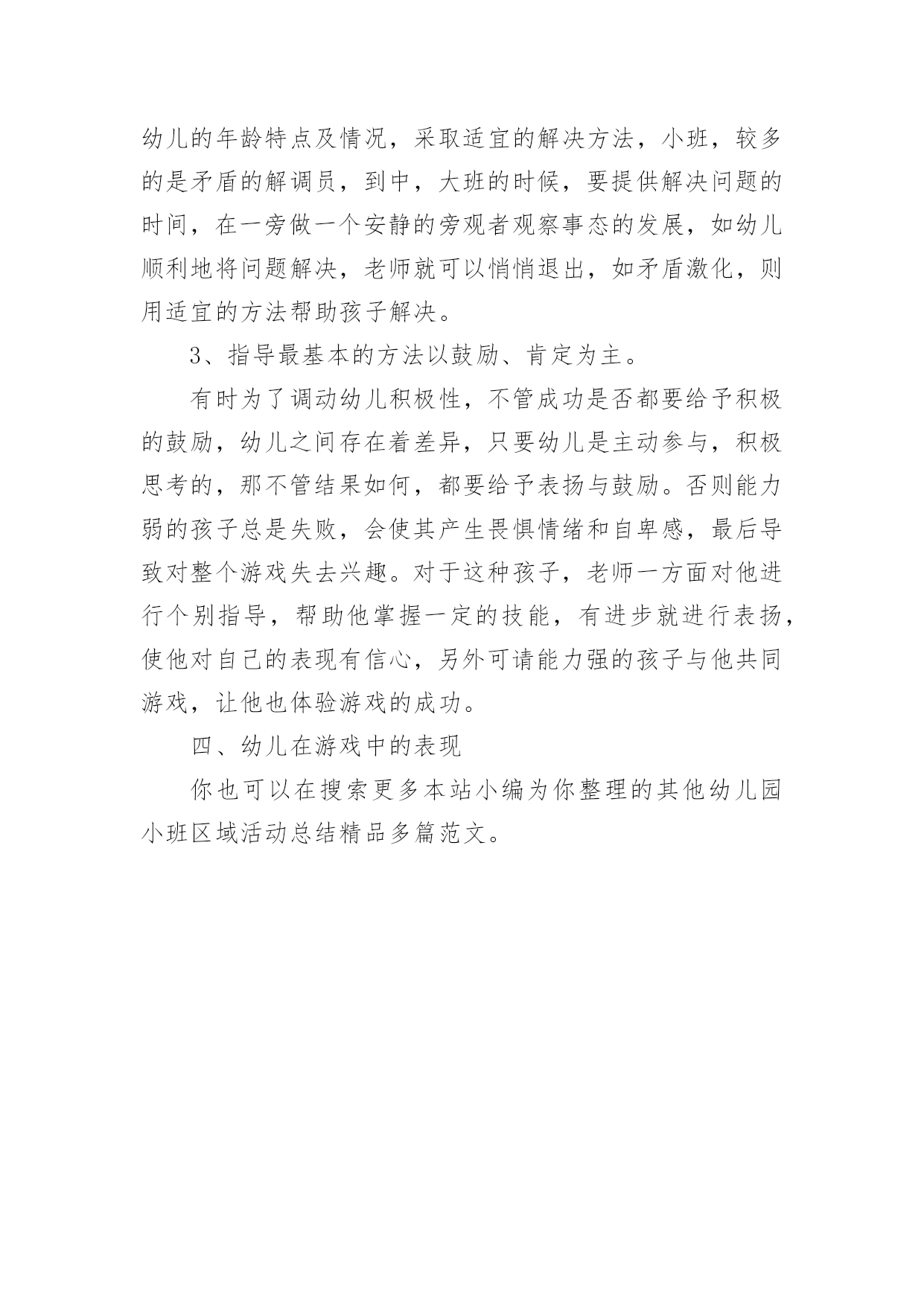 幼儿的年龄特点及情况，采取适宜的解决方法，小班，较多的是矛盾的解调员，到中，大班的时候，要提供解决问题的时间，在一旁做一个安静的旁观者观察事态的发展，如幼儿顺利地将问题解决，老师就可以悄悄退出，如矛盾激化，则用适宜的方法帮助孩子解决。

3、指导最基本的方法以鼓励、肯定为主。

有时为了调动幼儿积极性，不管成功是否都要给予积极的鼓励，幼儿之间存在着差异，只要幼儿是主动参与，积极思考的，那不管结果如何，都要给予表扬与鼓励。否则能力弱的孩子总是失败，会使其产生畏惧情绪和自卑感，最后导致对整个游戏失去兴趣。对于这种孩子，老师一方面对他进行个别指导，帮助他掌握一定的技能，有进步就进行表扬，使他对自己的表现有信心，另外可请能力强的孩子与他共同游戏，让他也体验游戏的成功。

四、幼儿在游戏中的表现

你也可以在搜索更多本站小编为你整理的其他幼儿园小班区域活动总结精品多篇范文。